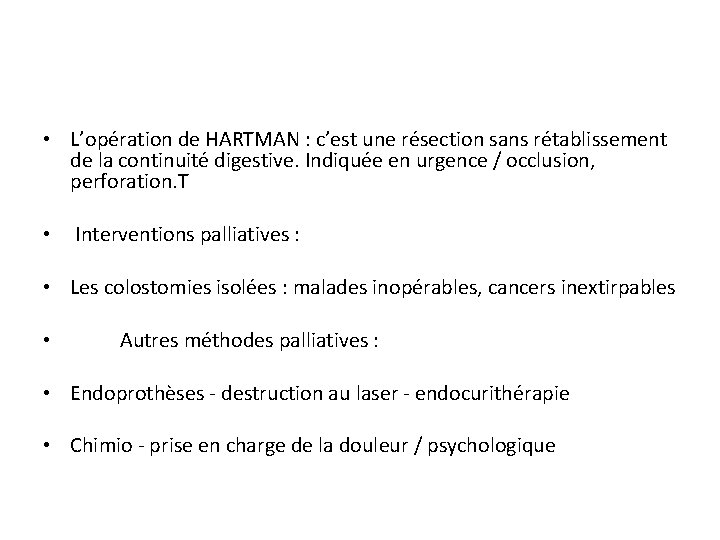 • L'opération de HARTMAN : c'est une résection sans rétablissement de la continuité digestive. Indiquée en urgence / occlusion, perforation.T

• Interventions palliatives :

• Les colostomies isolées : malades inopérables, cancers inextirpables

• Autres méthodes palliatives :

• Endoprothèses - destruction au laser - endocurithérapie

• Chimio - prise en charge de la douleur / psychologique